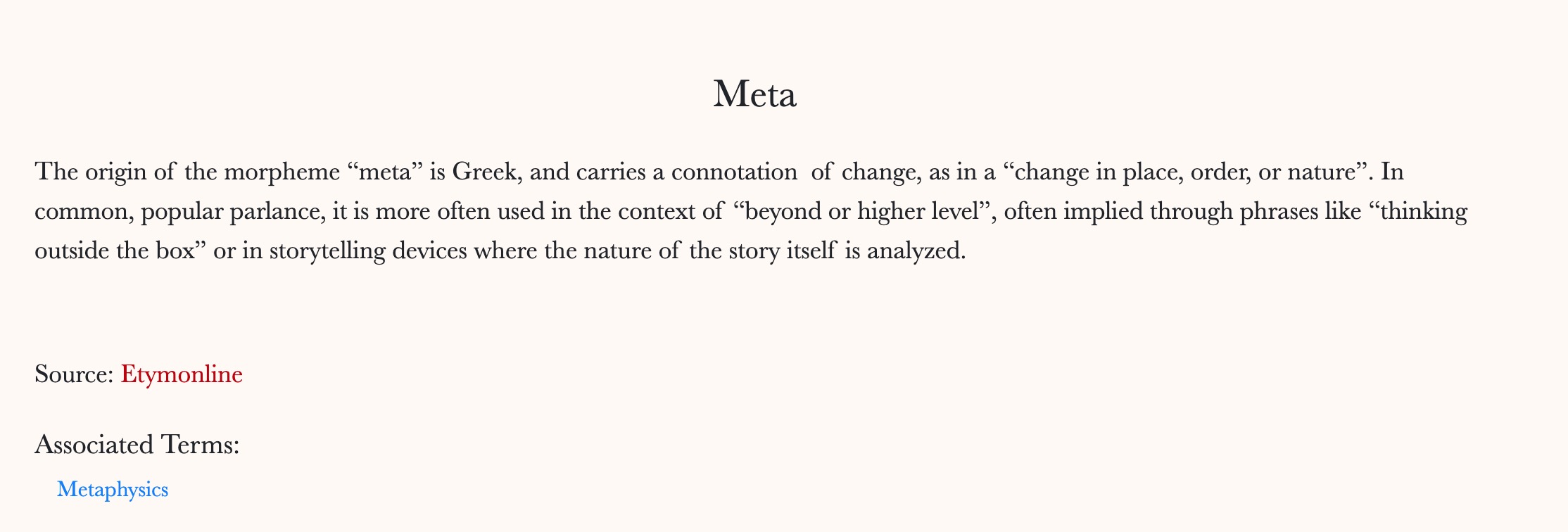 Meta

The origin of the morpheme “meta” is Greek, and carries a connotation of change, as in a “change in place, order, or nature”. In common, popular parlance, it is more often used in the context of “beyond or higher level”, often implied through phrases like “thinking outside the box” or in storytelling devices where the nature of the story itself is analyzed.

Source: Etymonline

Associated Terms:

Metaphysics